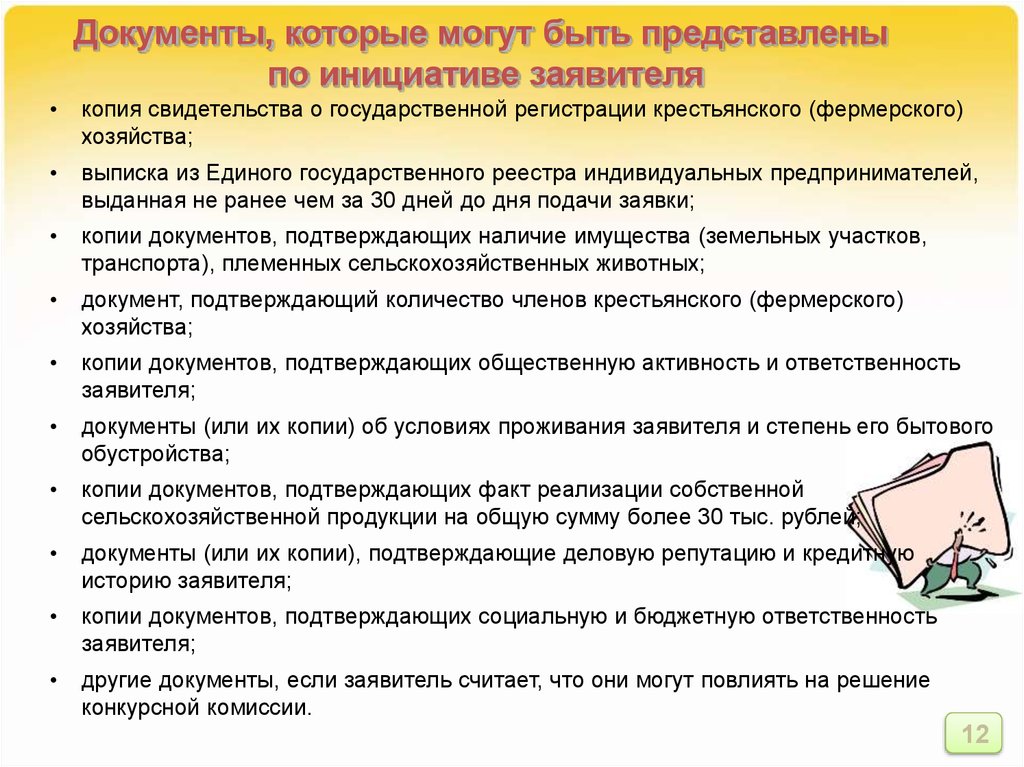 Документы, которые могут быть представлены по инициативе заявителя

• копия свидетельства о государственной регистрации крестьянского (фермерского) хозяйства;
• выписка из Единого государственного реестра индивидуальных предпринимателей, выданная не ранее чем за 30 дней до дня подачи заявки;
• копии документов, подтверждающих наличие имущества (земельных участков, транспорта), племенных сельскохозяйственных животных;
• документ, подтверждающий количество членов крестьянского (фермерского) хозяйства;
• копии документов, подтверждающих общественную активность и ответственность заявителя;
• документы (или их копии) об условиях проживания заявителя и степень его бытового обустройства;
• копии документов, подтверждающих факт реализации собственной сельскохозяйственной продукции на общую сумму более 30 тыс. рублей;
• документы (или их копии), подтверждающие деловую репутацию и кредитную историю заявителя;
• копии документов, подтверждающих социальную и бюджетную ответственность заявителя;
• другие документы, если заявитель считает, что они могут повлиять на решение конкурсной комиссии.

12